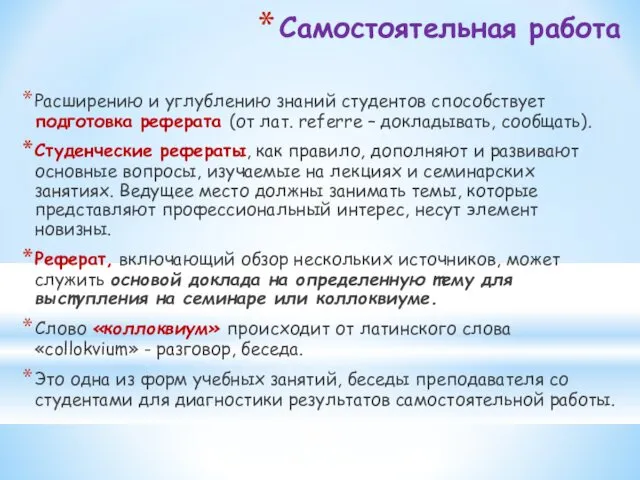 * Самостоятельная работа

* Расширению и углублению знаний студентов способствует подготовка реферата (от лат. referre – докладывать, сообщать).

* Студенческие рефераты, как правило, дополняют и развивают основные вопросы, изучаемые на лекциях и семинарских занятиях. Ведущее место должны занимать темы, которые представляют профессиональный интерес, несут элемент новизны.

* Реферат, включающий обзор нескольких источников, может служить основой доклада на определенную тему для выступления на семинаре или коллоквиуме.

* Слово «коллоквиум» происходит от латинского слова «collokvium» - разговор, беседа.

* Это одна из форм учебных занятий, беседы преподавателя со студентами для диагностики результатов самостоятельной работы.